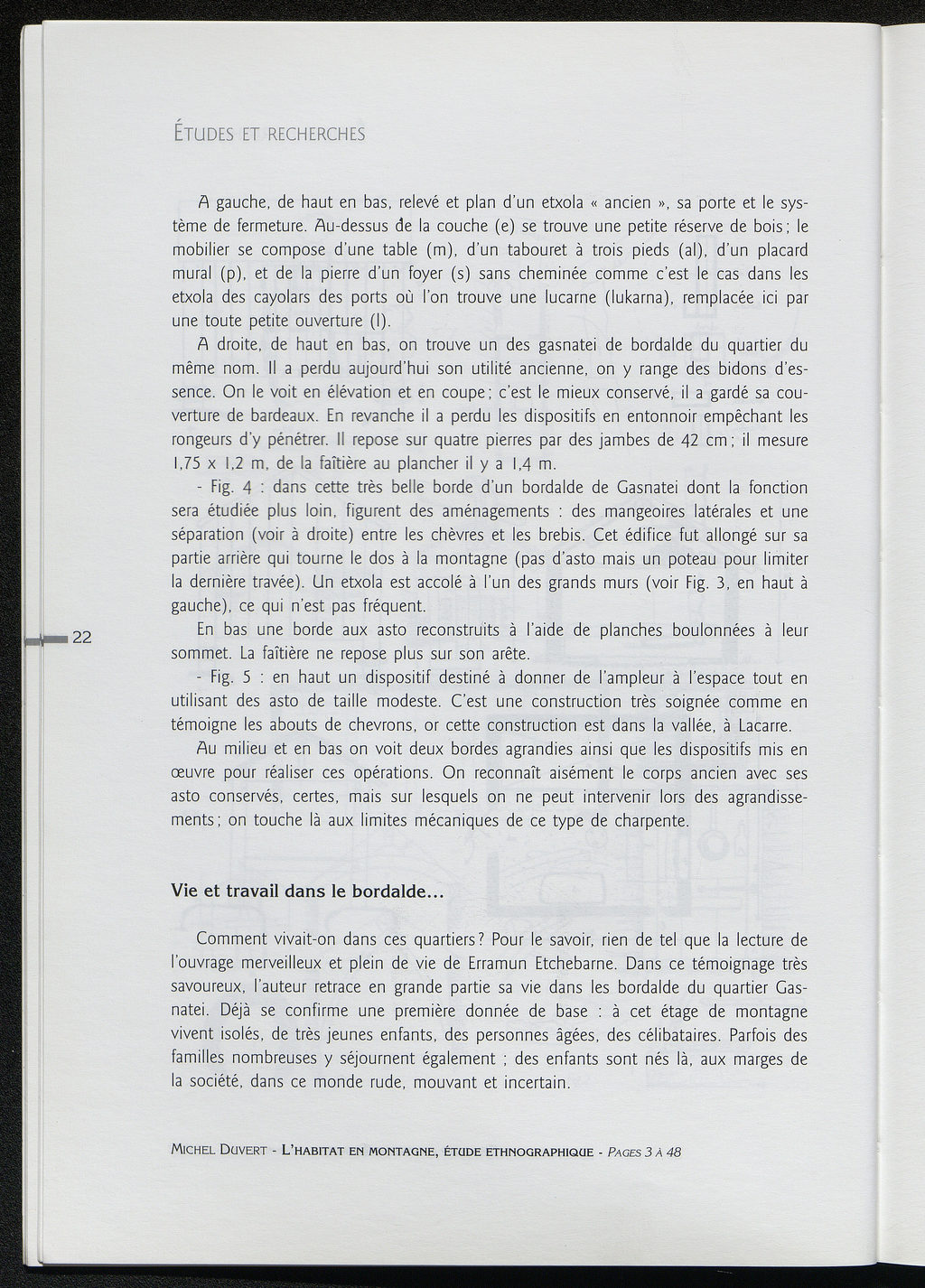 ÉTUDES ET RECHERCHES

A gauche, de haut en bas, relevé et plan d'un etxola « ancien », sa porte et le système de fermeture. Au-dessus de la couche (e) se trouve une petite réserve de bois ; le mobilier se compose d'une table (m), d'un tabouret à trois pieds (al), d'un placard mural (p), et de la pierre d'un foyer (s) sans cheminée comme c'est le cas dans les etxola des cayolars des ports où l'on trouve une lucarne (lukarna), remplacée ici par une toute petite ouverture (l).

A droite, de haut en bas, on trouve un des gasnatei de bordalde du quartier du même nom. Il a perdu aujourd'hui son utilité ancienne, on y range des bidons d'essence. On le voit en élévation et en coupe ; c'est le mieux conservé, il a gardé sa couverture de bardeaux. En revanche il a perdu les dispositifs en entonnoir empêchant les rongeurs d'y pénétrer. Il repose sur quatre pierres par des jambes de 42 cm ; il mesure 1,75 x 1,2 m, de la faîtière au plancher il y a 1,4 m.

- Fig. 4 : dans cette très belle borde d'un bordalde de Gasnatei dont la fonction sera étudiée plus loin, figurent des aménagements : des mangeoires latérales et une séparation (voir à droite) entre les chèvres et les brebis. Cet édifice fut allongé sur sa partie arrière qui tourne le dos à la montagne (pas d'asto mais un poteau pour limiter la dernière travée). Un etxola est accolé à l'un des grands murs (voir Fig. 3, en haut à gauche), ce qui n'est pas fréquent.

22

En bas une borde aux asto reconstruits à l'aide de planches boulonnées à leur sommet. La faîtière ne repose plus sur son arête.

- Fig. 5 : en haut un dispositif destiné à donner de l'ampleur à l'espace tout en utilisant des asto de taille modeste. C'est une construction très soignée comme en témoigne les abouts de chevrons, or cette construction est dans la vallée, à Lacarre.

Au milieu et en bas on voit deux bordes agrandies ainsi que les dispositifs mis en œuvre pour réaliser ces opérations. On reconnaît aisément le corps ancien avec ses asto conservés, certes, mais sur lesquels on ne peut intervenir lors des agrandissements ; on touche là aux limites mécaniques de ce type de charpente.

Vie et travail dans le bordalde...

Comment vivait-on dans ces quartiers ? Pour le savoir, rien de tel que la lecture de l'ouvrage merveilleux et plein de vie de Erramun Etchebarne. Dans ce témoignage très savoureux, l'auteur retrace en grande partie sa vie dans les bordalde du quartier Gasnatei. Déjà se confirme une première donnée de base : à cet étage de montagne vivent isolés, de très jeunes enfants, des personnes âgées, des célibataires. Parfois des familles nombreuses y séjournent également ; des enfants sont nés là, aux marges de la société, dans ce monde rude, mouvant et incertain.

MICHEL DUVERT - L'HABITAT EN MONTAGNE, ÉTUDE ETHNOGRAPHIQUE - PAGES 3 À 48